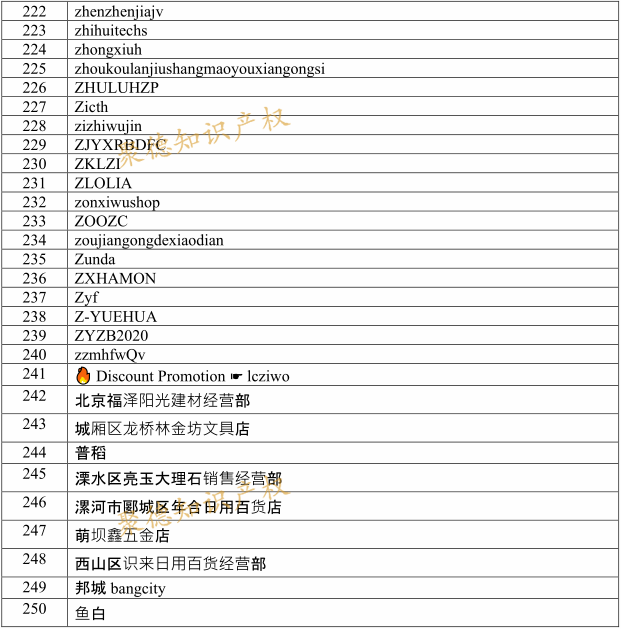 | 222 | zhenzhenjiajv |
|---|---|
| 223 | zhihuitechs |
| 224 | zhongxiuh |
| 225 | zhoukoulanjiushangmaoyouxiangongsi |
| 226 | ZHULUHZP |
| 227 | Zicth |
| 228 | zizhiwujin |
| 229 | ZJYXRBDFC |
| 230 | ZKLZI |
| 231 | ZLOLIA |
| 232 | zonxiwushop |
| 233 | ZOOZC |
| 234 | zoujiangongdexiaodian |
| 235 | Zunda |
| 236 | ZXHAMON |
| 237 | Zyf |
| 238 | Z-YUEHUA |
| 239 | ZYZB2020 |
| 240 | zzmhfwQv |
| 241 | 🔥 Discount Promotion ☛ lcziwo |
| 242 | 北京福泽阳光建材经营部 |
| 243 | 城厢区龙桥林金坊文具店 |
| 244 | 普稻 |
| 245 | 溧水区亮玉大理石销售经营部 |
| 246 | 漯河市郾城区年合日用百货店 |
| 247 | 萌坝鑫五金店 |
| 248 | 西山区识来日用百货经营部 |
| 249 | 邦城 bangcity |
| 250 | 鱼白 |

聚德知识产权
聚德知识产权